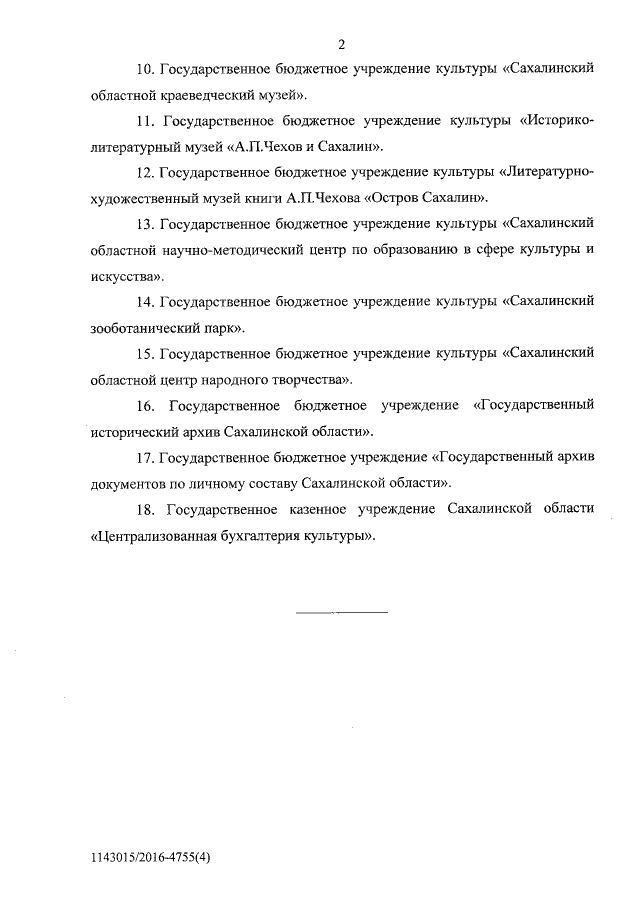 2

10. Государственное бюджетное учреждение культуры «Сахалинский областной краеведческий музей».

11. Государственное бюджетное учреждение культуры «Историко-литературный музей «А.П.Чехов и Сахалин».

12. Государственное бюджетное учреждение культуры «Литературно-художественный музей книги А.П.Чехова «Остров Сахалин».

13. Государственное бюджетное учреждение культуры «Сахалинский областной научно-методический центр по образованию в сфере культуры и искусства».

14. Государственное бюджетное учреждение культуры «Сахалинский зооботанический парк».

15. Государственное бюджетное учреждение культуры «Сахалинский областной центр народного творчества».

16. Государственное бюджетное учреждение «Государственный исторический архив Сахалинской области».

17. Государственное бюджетное учреждение «Государственный архив документов по личному составу Сахалинской области».

18. Государственное казенное учреждение Сахалинской области «Централизованная бухгалтерия культуры».

1143015/2016-4755(4)